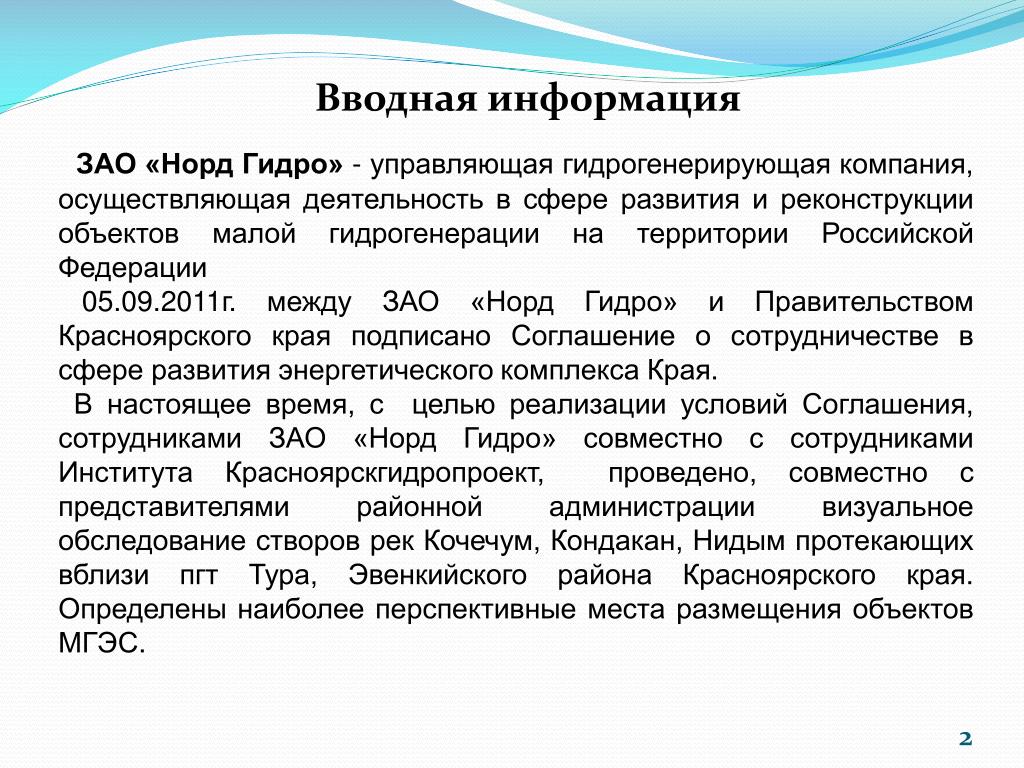 Вводная информация

ЗАО «Норд Гидро» - управляющая гидрогенерирующая компания, осуществляющая деятельность в сфере развития и реконструкции объектов малой гидрогенерации на территории Российской Федерации

05.09.2011г. между ЗАО «Норд Гидро» и Правительством Красноярского края подписано Соглашение о сотрудничестве в сфере развития энергетического комплекса Края.

В настоящее время, с целью реализации условий Соглашения, сотрудниками ЗАО «Норд Гидро» совместно с сотрудниками Института Красноярскгидропроект, проведено, совместно с представителями районной администрации визуальное обследование створов рек Кочечум, Кондакан, Нидым протекающих вблизи пгт Тура, Эвенкийского района Красноярского края. Определены наиболее перспективные места размещения объектов МГЭС.

2